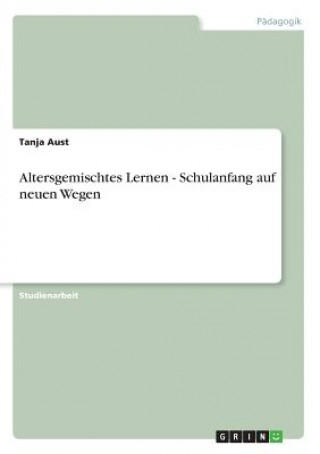 Pädagogik

Tanja Aust

Altersgemischtes Lernen - Schulanfang auf neuen Wegen

Studienarbeit

GRIN